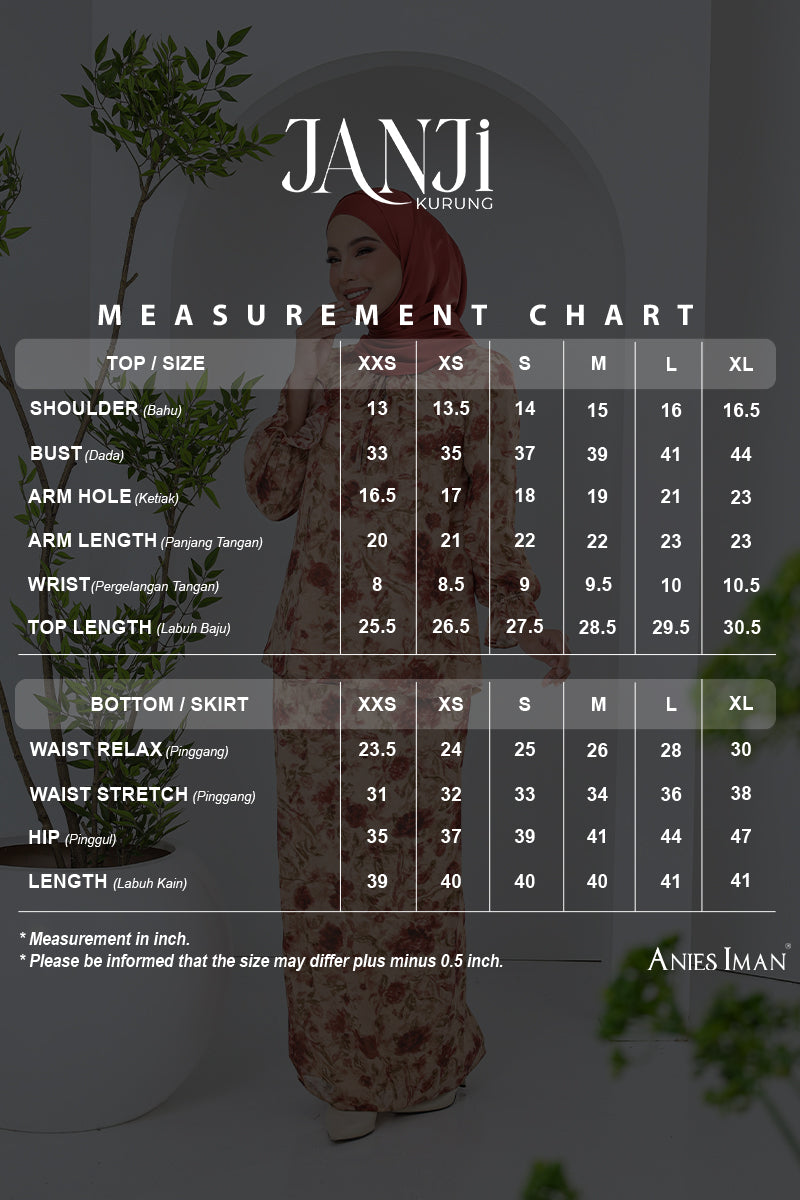 JANJi
KURUNG

MEASUREMENT CHART

| TOP / SIZE | XXS | XS | S | M | L | XL |
|---|---|---|---|---|---|---|
| SHOULDER (Bahu) | 13 | 13.5 | 14 | 15 | 16 | 16.5 |
| BUST (Dada) | 33 | 35 | 37 | 39 | 41 | 44 |
| ARM HOLE (Ketiak) | 16.5 | 17 | 18 | 19 | 21 | 23 |
| ARM LENGTH (Panjang Tangan) | 20 | 21 | 22 | 22 | 23 | 23 |
| WRIST (Pergelangan Tangan) | 8 | 8.5 | 9 | 9.5 | 10 | 10.5 |
| TOP LENGTH (Labuh Baju) | 25.5 | 26.5 | 27.5 | 28.5 | 29.5 | 30.5 |

| BOTTOM / SKIRT | XXS | XS | S | M | L | XL |
|---|---|---|---|---|---|---|
| WAIST RELAX (Pinggang) | 23.5 | 24 | 25 | 26 | 28 | 30 |
| WAIST STRETCH (Pinggang) | 31 | 32 | 33 | 34 | 36 | 38 |
| HIP (Pinggul) | 35 | 37 | 39 | 41 | 44 | 47 |
| LENGTH (Labuh Kain) | 39 | 40 | 40 | 40 | 41 | 41 |

* Measurement in inch.
* Please be informed that the size may differ plus minus 0.5 inch.

ANIES IMAN®